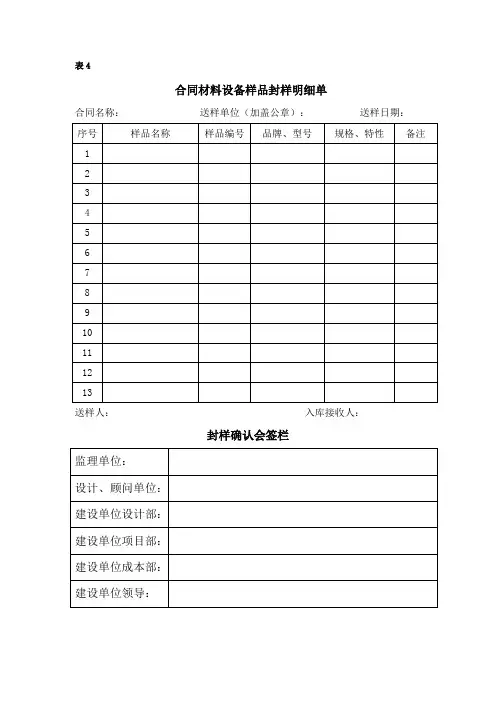 表 4

合同材料设备样品封样明细单

合同名称：　　送样单位（加盖公章）：　　送样日期：

| 序号 | 样品名称 | 样品编号 | 品牌、型号 | 规格、特性 | 备注 |
|---|---|---|---|---|---|
| 1 | | | | | |
| 2 | | | | | |
| 3 | | | | | |
| 4 | | | | | |
| 5 | | | | | |
| 6 | | | | | |
| 7 | | | | | |
| 8 | | | | | |
| 9 | | | | | |
| 10 | | | | | |
| 11 | | | | | |
| 12 | | | | | |
| 13 | | | | | |

送样人：　　入库接收人：

封样确认会签栏

| 监理单位： | |
|---|---|
| 设计、顾问单位： | |
| 建设单位设计部： | |
| 建设单位项目部： | |
| 建设单位成本部： | |
| 建设单位领导： | |